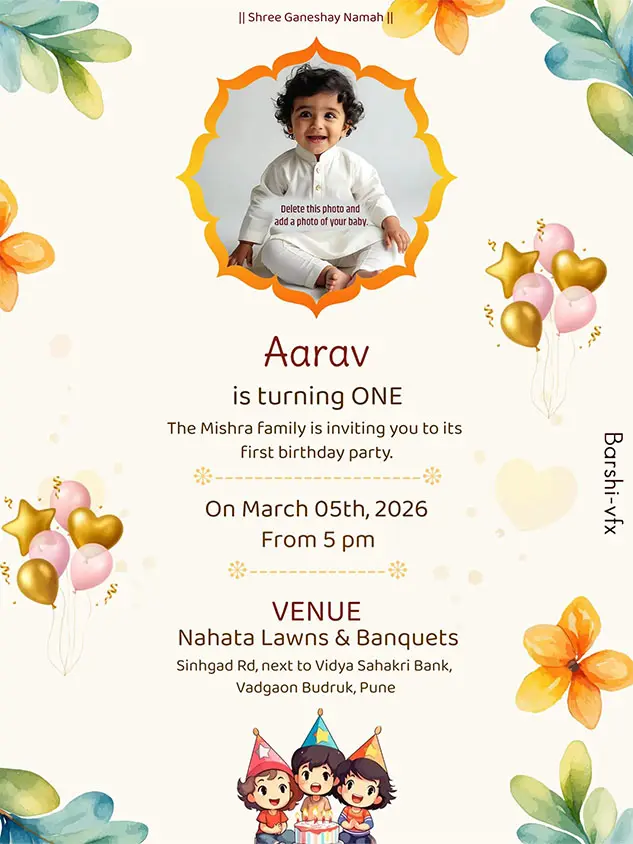 || Shree Ganeshay Namah ||

Delete this photo and add a photo of your baby.

Aarav

is turning ONE

The Mishra family is inviting you to its first birthday party.

On March 05th, 2026

From 5 pm

VENUE

Nahata Lawns & Banquets

Sinhgad Rd, next to Vidya Sahakri Bank,
Vadgaon Budruk, Pune

Barshi-vfx